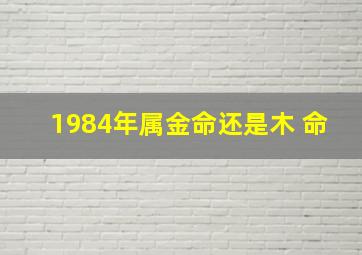 1984年属金命还是木 命